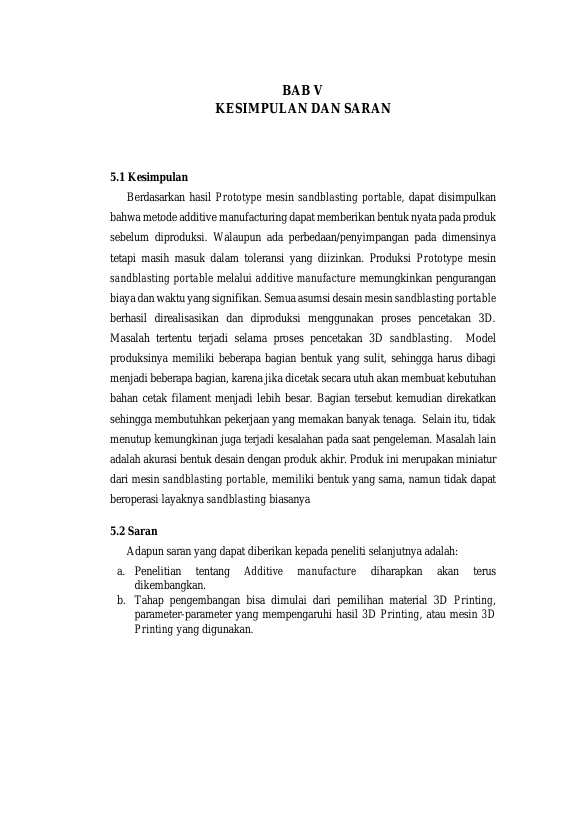 BAB V
KESIMPULAN DAN SARAN

5.1 Kesimpulan

Berdasarkan hasil Prototype mesin sandblasting portable, dapat disimpulkan bahwa metode additive manufacturing dapat memberikan bentuk nyata pada produk sebelum diproduksi. Walaupun ada perbedaan/penyimpangan pada dimensinya tetapi masih masuk dalam toleransi yang diizinkan. Produksi Prototype mesin sandblasting portable melalui additive manufacture memungkinkan pengurangan biaya dan waktu yang signifikan. Semua asumsi desain mesin sandblasting portable berhasil direalisasikan dan diproduksi menggunakan proses pencetakan 3D. Masalah tertentu terjadi selama proses pencetakan 3D sandblasting. Model produksinya memiliki beberapa bagian bentuk yang sulit, sehingga harus dibagi menjadi beberapa bagian, karena jika dicetak secara utuh akan membuat kebutuhan bahan cetak filament menjadi lebih besar. Bagian tersebut kemudian direkatkan sehingga membutuhkan pekerjaan yang memakan banyak tenaga. Selain itu, tidak menutup kemungkinan juga terjadi kesalahan pada saat pengeleman. Masalah lain adalah akurasi bentuk desain dengan produk akhir. Produk ini merupakan miniatur dari mesin sandblasting portable, memiliki bentuk yang sama, namun tidak dapat beroperasi layaknya sandblasting biasanya

5.2 Saran

Adapun saran yang dapat diberikan kepada peneliti selanjutnya adalah:

a. Penelitian tentang Additive manufacture diharapkan akan terus dikembangkan.
b. Tahap pengembangan bisa dimulai dari pemilihan material 3D Printing, parameter-parameter yang mempengaruhi hasil 3D Printing, atau mesin 3D Printing yang digunakan.